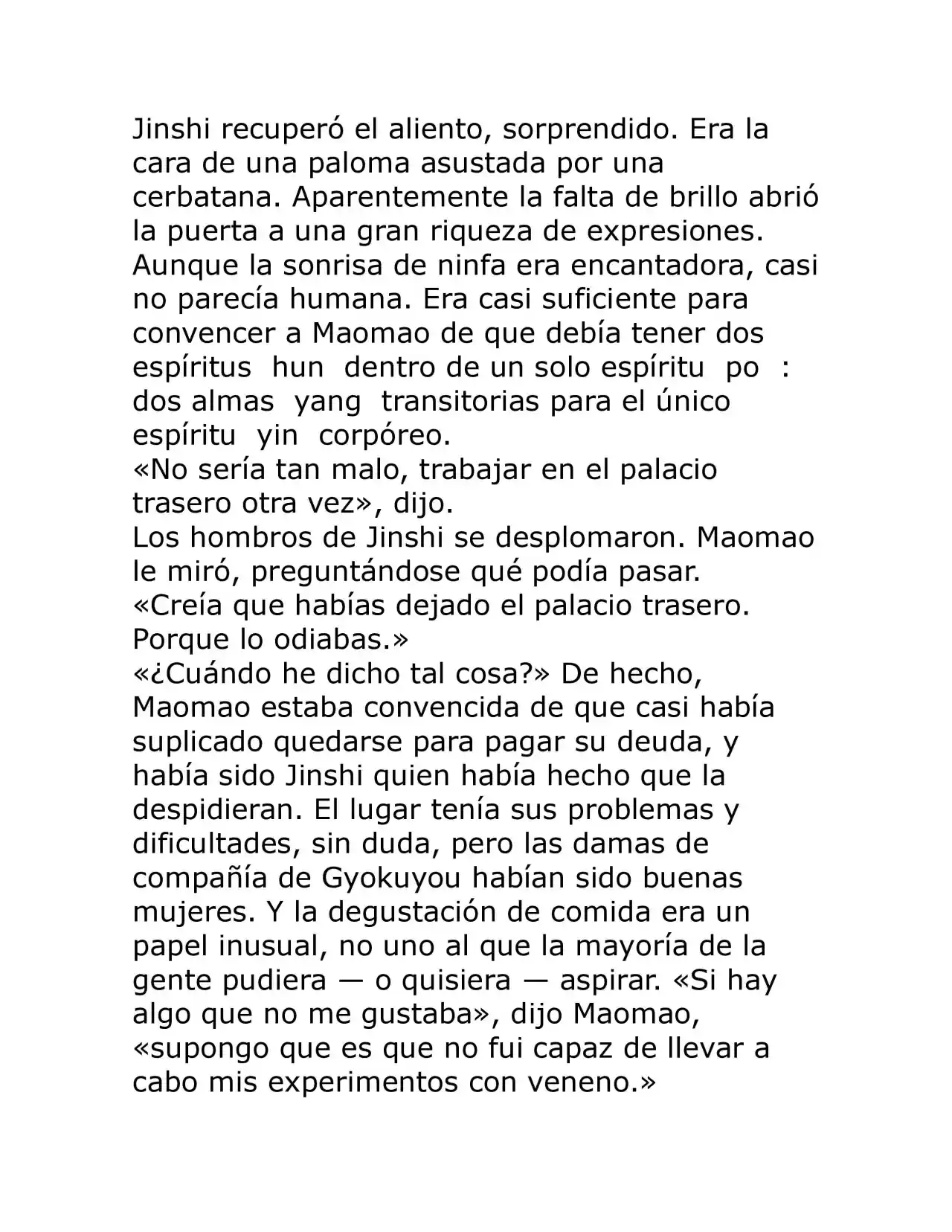 Jinshi recuperó el aliento, sorprendido. Era la cara de una paloma asustada por una cerbatana. Aparentemente la falta de brillo abrió la puerta a una gran riqueza de expresiones. Aunque la sonrisa de ninfa era encantadora, casi no parecía humana. Era casi suficiente para convencer a Maomao de que debía tener dos espíritus hun dentro de un solo espíritu po : dos almas yang transitorias para el único espíritu yin corpóreo.

«No sería tan malo, trabajar en el palacio trasero otra vez», dijo.

Los hombros de Jinshi se desplomaron. Maomao le miró, preguntándose qué podía pasar.

«Creía que habías dejado el palacio trasero. Porque lo odiabas.»

«¿Cuándo he dicho tal cosa?» De hecho, Maomao estaba convencida de que casi había suplicado quedarse para pagar su deuda, y había sido Jinshi quien había hecho que la despidieran. El lugar tenía sus problemas y dificultades, sin duda, pero las damas de compañía de Gyokuyou habían sido buenas mujeres. Y la degustación de comida era un papel inusual, no uno al que la mayoría de la gente pudiera — o quisiera — aspirar. «Si hay algo que no me gustaba», dijo Maomao, «supongo que es que no fui capaz de llevar a cabo mis experimentos con veneno.»